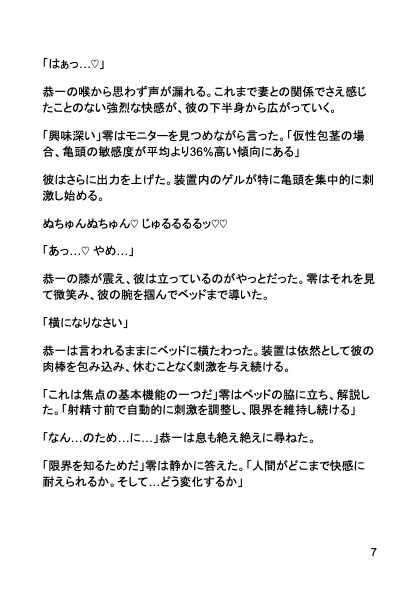 「はぁっ…♡」

恭一の喉から思わず声が漏れる。これまで妻との関係でさえ感じたことのない強烈な快感が、彼の下半身から広がっていく。

「興味深い」零はモニターを見つめながら言った。「仮性包茎の場合、亀頭の敏感度が平均より36%高い傾向にある」

彼はさらに出力を上げた。装置内のゲルが特に亀頭を集中的に刺激し始める。

ぬちゅんぬちゅん♡ じゅるるるるッ♡♡

「あっ…♡ やめ…」

恭一の膝が震え、彼は立っているのがやっとだった。零はそれを見て微笑み、彼の腕を掴んでベッドまで導いた。

「横になりなさい」

恭一は言われるままにベッドに横たわった。装置は依然として彼の肉棒を包み込み、休むことなく刺激を与え続ける。

「これは焦点の基本機能の一つだ」零はベッドの脇に立ち、解説した。「射精寸前で自動的に刺激を調整し、限界を維持し続ける」

「なん…のため…に…」恭一は息も絶え絶えに尋ねた。

「限界を知るためだ」零は静かに答えた。「人間がどこまで快感に耐えられるか。そして…どう変化するか」

7